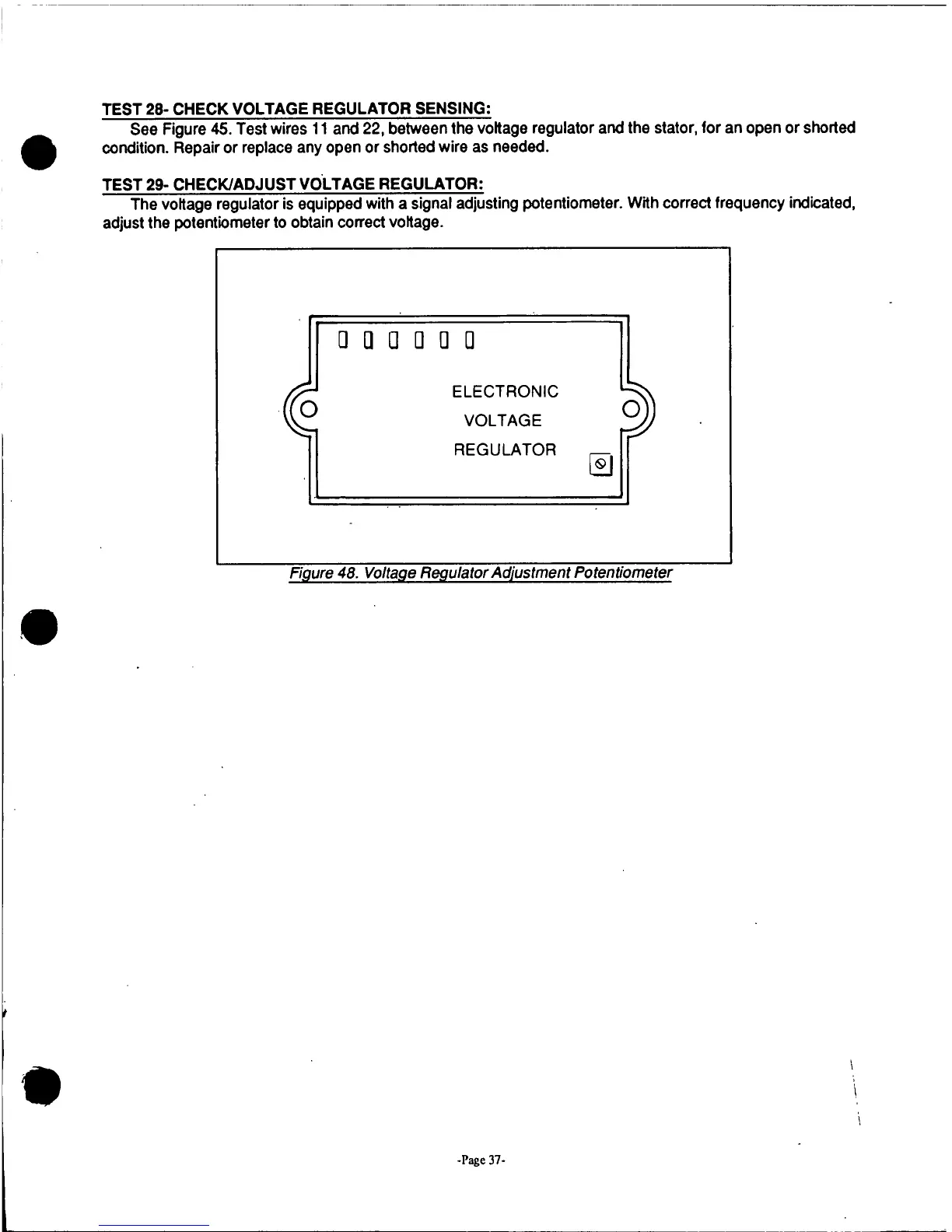 TEST 28- CHECK VOLTAGE REGULATOR SENSING:

See Figure 45. Test wires 11 and 22, between the voltage regulator and the stator, for an open or shorted condition. Repair or replace any open or shorted wire as needed.

TEST 29- CHECK/ADJUST VOLTAGE REGULATOR:

The voltage regulator is equipped with a signal adjusting potentiometer. With correct frequency indicated, adjust the potentiometer to obtain correct voltage.

ELECTRONIC
VOLTAGE
REGULATOR

Figure 48. Voltage Regulator Adjustment Potentiometer

-Page 37-